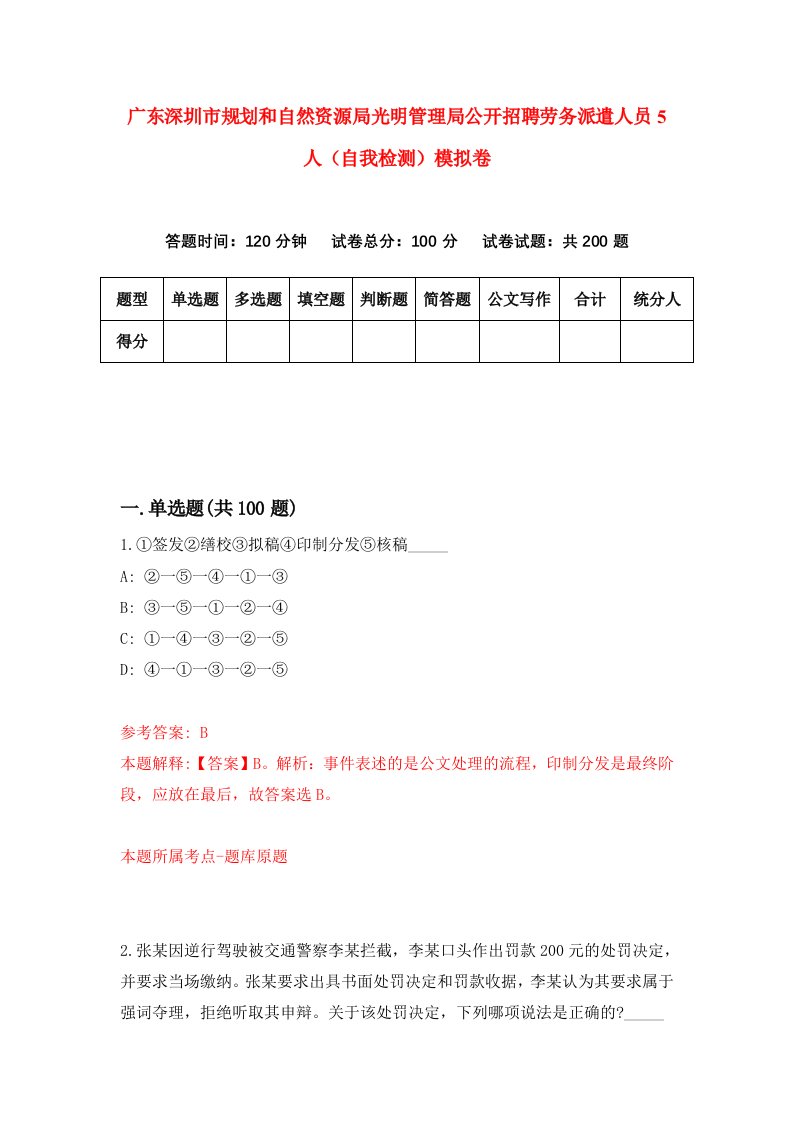 广东深圳市规划和自然资源局光明管理局公开招聘劳务派遣人员5人（自我检测）模拟卷

答题时间：120分钟　试卷总分：100分　试卷试题：共200题

| 题型 | 单选题 | 多选题 | 填空题 | 判断题 | 简答题 | 公文写作 | 合计 | 统分人 |
|---|---|---|---|---|---|---|---|---|
| 得分 | | | | | | | | |

一.单选题(共100题)

1.①签发②缮校③拟稿④印制分发⑤核稿_____
A: ②→⑤→④→①→③
B: ③→⑤→①→②→④
C: ①→④→③→②→⑤
D: ④→①→③→②→⑤

参考答案: B
本题解释:【答案】B。解析：事件表述的是公文处理的流程，印制分发是最终阶段，应放在最后，故答案选B。

本题所属考点-题库原题

2.张某因逆行驾驶被交通警察李某拦截，李某口头作出罚款200元的处罚决定，并要求当场缴纳。张某要求出具书面处罚决定和罚款收据，李某认为其要求属于强词夺理，拒绝听取其申辩。关于该处罚决定，下列哪项说法是正确的?_____